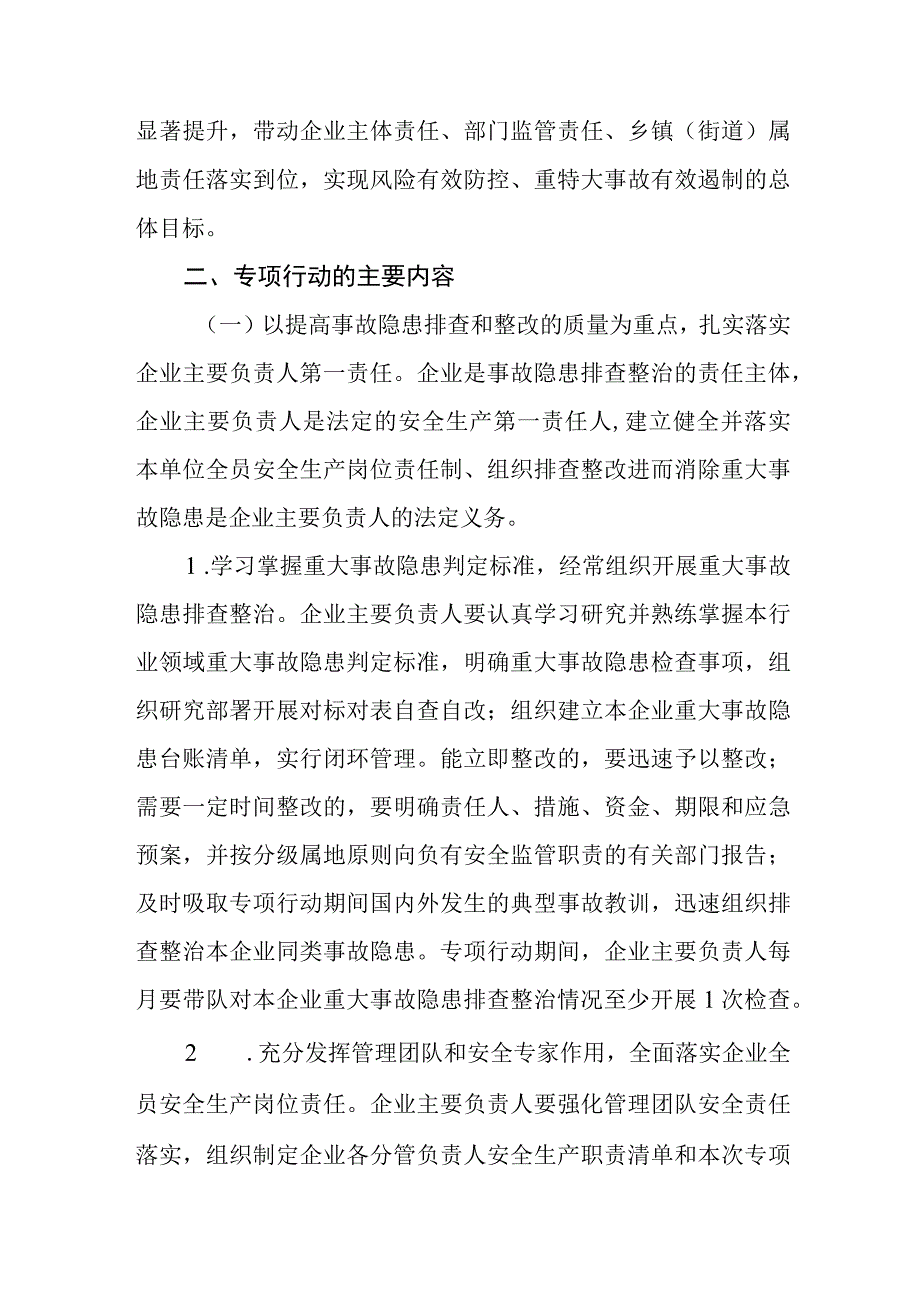 显著提升，带动企业主体责任、部门监管责任、乡镇（街道）属地责任落实到位，实现风险有效防控、重特大事故有效遏制的总体目标。

二、专项行动的主要内容

（一）以提高事故隐患排查和整改的质量为重点，扎实落实企业主要负责人第一责任。企业是事故隐患排查整治的责任主体，企业主要负责人是法定的安全生产第一责任人，建立健全并落实本单位全员安全生产岗位责任制、组织排查整改进而消除重大事故隐患是企业主要负责人的法定义务。

1.学习掌握重大事故隐患判定标准，经常组织开展重大事故隐患排查整治。企业主要负责人要认真学习研究并熟练掌握本行业领域重大事故隐患判定标准，明确重大事故隐患检查事项，组织研究部署开展对标对表自查自改；组织建立本企业重大事故隐患台账清单，实行闭环管理。能立即整改的，要迅速予以整改；需要一定时间整改的，要明确责任人、措施、资金、期限和应急预案，并按分级属地原则向负有安全监管职责的有关部门报告；及时吸取专项行动期间国内外发生的典型事故教训，迅速组织排查整治本企业同类事故隐患。专项行动期间，企业主要负责人每月要带队对本企业重大事故隐患排查整治情况至少开展1次检查。

2　.充分发挥管理团队和安全专家作用，全面落实企业全员安全生产岗位责任。企业主要负责人要强化管理团队安全责任落实，组织制定企业各分管负责人安全生产职责清单和本次专项